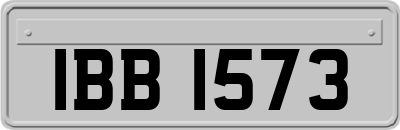 IBB 1573